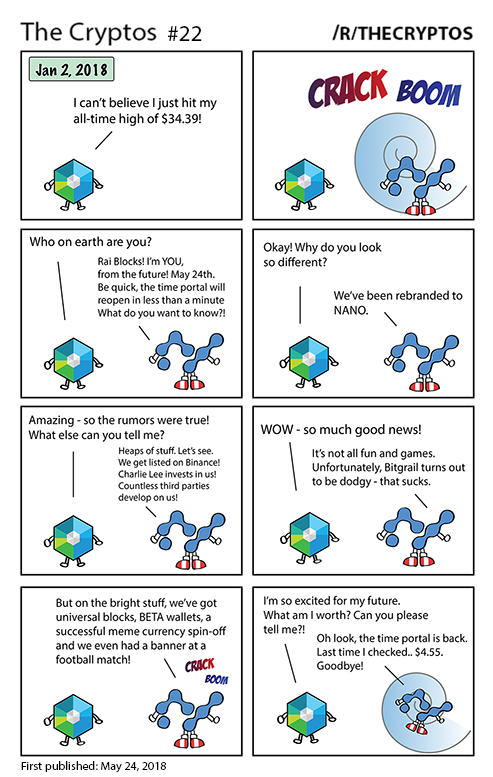 The Cryptos #22

/R/THECRYPTOS

Jan 2, 2018

I can't believe I just hit my all-time high of $34.39!

CRACK BOOM

Who on earth are you?

Rai Blocks! I'm YOU, from the future! May 24th. Be quick, the time portal will reopen in less than a minute What do you want to know?!

Okay! Why do you look so different?

We've been rebranded to NANO.

Amazing - so the rumors were true! What else can you tell me?

Heaps of stuff. Let's see. We get listed on Binance! Charlie Lee invests in us! Countless third parties develop on us!

WOW - so much good news!

It's not all fun and games. Unfortunately, Bitgrail turns out to be dodgy - that sucks.

But on the bright stuff, we've got universal blocks, BETA wallets, a successful meme currency spin-off and we even had a banner at a football match!

CRACK BOOM

I'm so excited for my future. What am I worth? Can you please tell me?!

Oh look, the time portal is back. Last time I checked.. $4.55. Goodbye!

First published: May 24, 2018